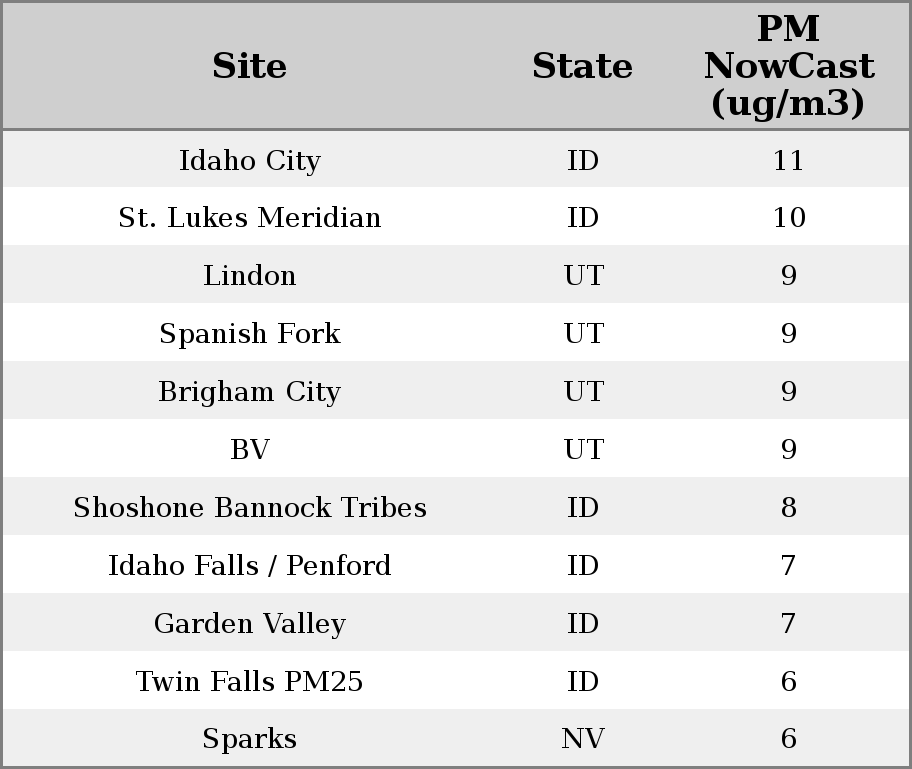 | Site | State | PM NowCast (ug/m3) |
|---|---|---|
| Idaho City | ID | 11 |
| St. Lukes Meridian | ID | 10 |
| Lindon | UT | 9 |
| Spanish Fork | UT | 9 |
| Brigham City | UT | 9 |
| BV | UT | 9 |
| Shoshone Bannock Tribes | ID | 8 |
| Idaho Falls / Penford | ID | 7 |
| Garden Valley | ID | 7 |
| Twin Falls PM25 | ID | 6 |
| Sparks | NV | 6 |